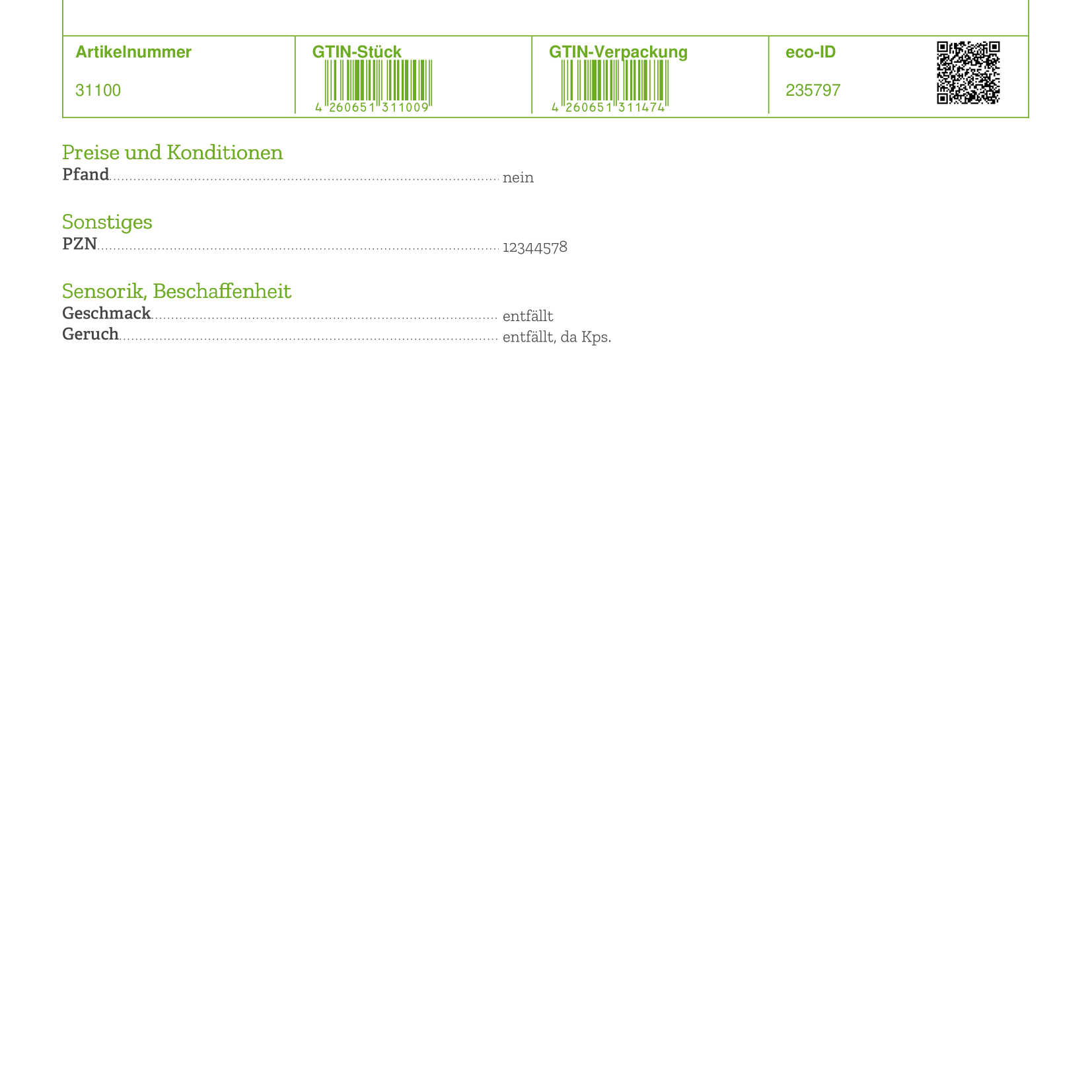 | Artikelnummer | GTIN-Stück | GTIN-Verpackung | eco-ID |
|---|---|---|---|
| 31100 | 4 260651 311009 | 4 260651 311474 | 235797 |

Preise und Konditionen
Pfand nein

Sonstiges
PZN 12344578

Sensorik, Beschaffenheit
Geschmack entfällt
Geruch entfällt, da Kps.